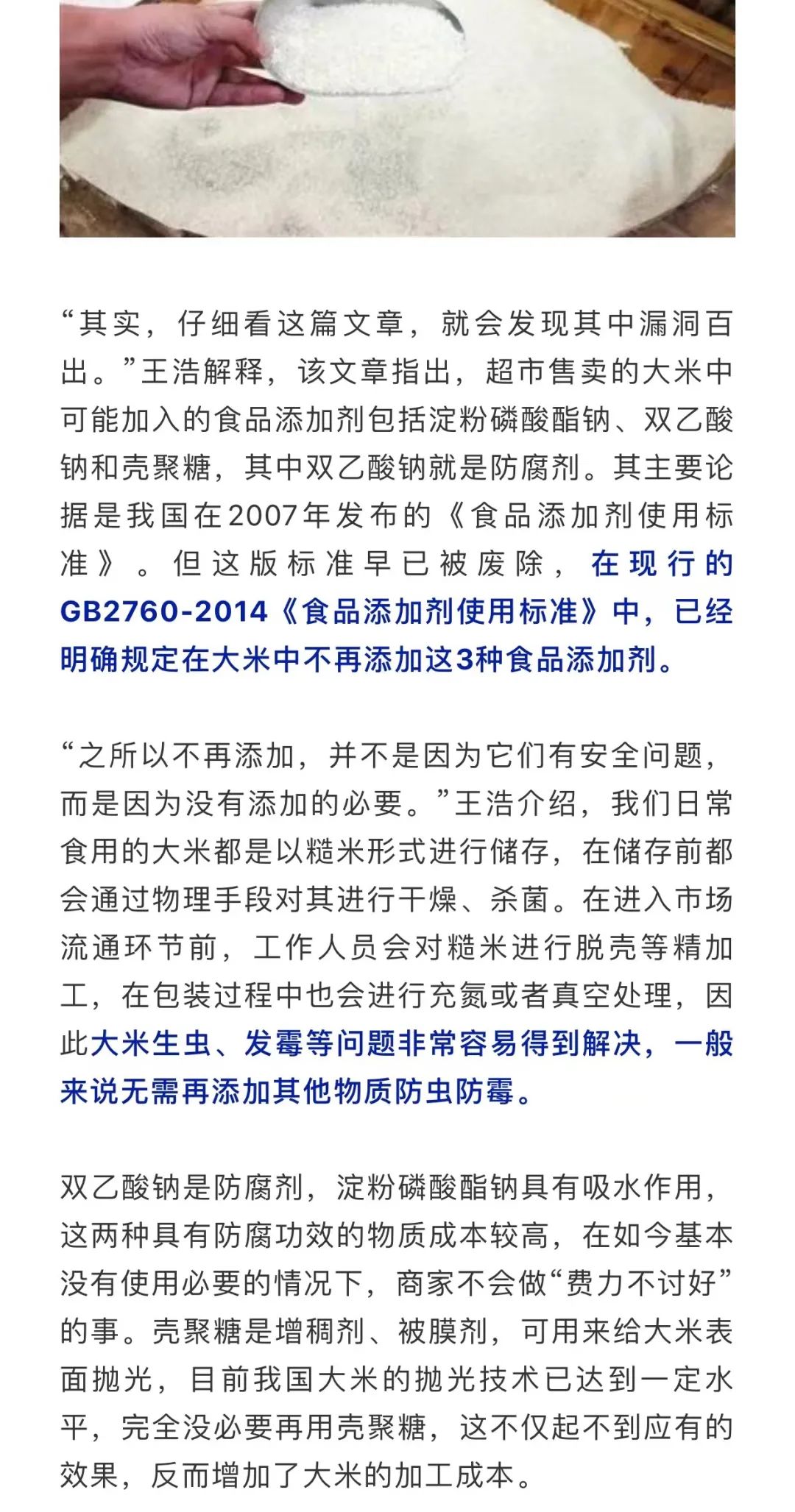 “其实，仔细看这篇文章，就会发现其中漏洞百出。”王浩解释，该文章指出，超市售卖的大米中可能加入的食品添加剂包括淀粉磷酸酯钠、双乙酸钠和壳聚糖，其中双乙酸钠就是防腐剂。其主要论据是我国在2007年发布的《食品添加剂使用标准》。但这版标准早已被废除，在现行的GB2760-2014《食品添加剂使用标准》中，已经明确规定在大米中不再添加这3种食品添加剂。

“之所以不再添加，并不是因为它们有安全问题，而是因为没有添加的必要。”王浩介绍，我们日常食用的大米都是以糙米形式进行储存，在储存前都会通过物理手段对其进行干燥、杀菌。在进入市场流通环节前，工作人员会对糙米进行脱壳等精加工，在包装过程中也会进行充氮或者真空处理，因此大米生虫、发霉等问题非常容易得到解决，一般来说无需再添加其他物质防虫防霉。

双乙酸钠是防腐剂，淀粉磷酸酯钠具有吸水作用，这两种具有防腐功效的物质成本较高，在如今基本没有使用必要的情况下，商家不会做“费力不讨好”的事。壳聚糖是增稠剂、被膜剂，可用来给大米表面抛光，目前我国大米的抛光技术已达到一定水平，完全没必要再用壳聚糖，这不仅起不到应有的效果，反而增加了大米的加工成本。